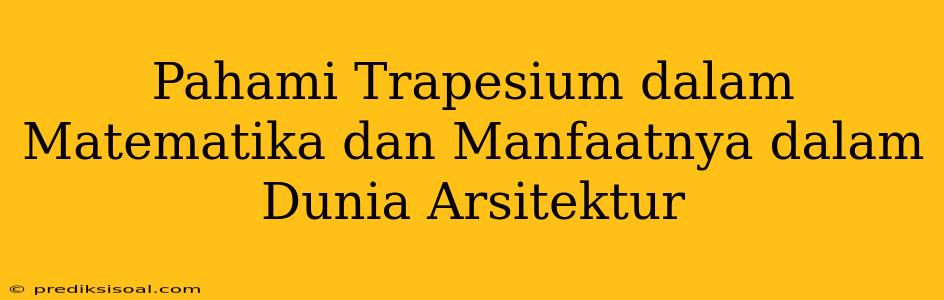 Pahami Trapesium dalam Matematika dan Manfaatnya dalam Dunia Arsitektur

© prediksisoal.com